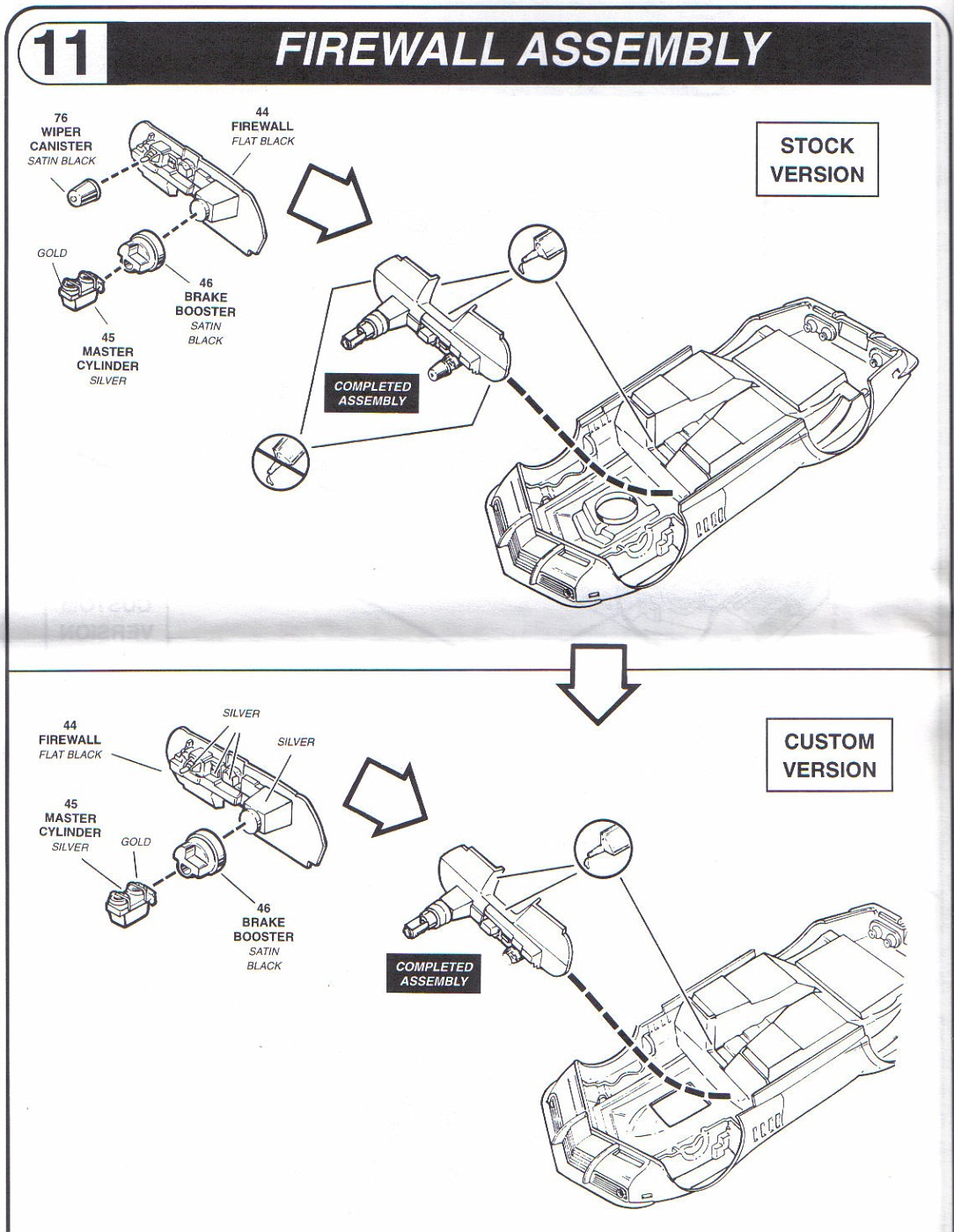 11 FIREWALL ASSEMBLY

76
WIPER
CANISTER
SATIN BLACK

44
FIREWALL
FLAT BLACK

STOCK
VERSION

GOLD

46
BRAKE
BOOSTER
SATIN
BLACK

45
MASTER
CYLINDER
SILVER

COMPLETED
ASSEMBLY

44
FIREWALL
FLAT BLACK

SILVER

SILVER

CUSTOM
VERSION

45
MASTER
CYLINDER
SILVER

GOLD

46
BRAKE
BOOSTER
SATIN
BLACK

COMPLETED
ASSEMBLY